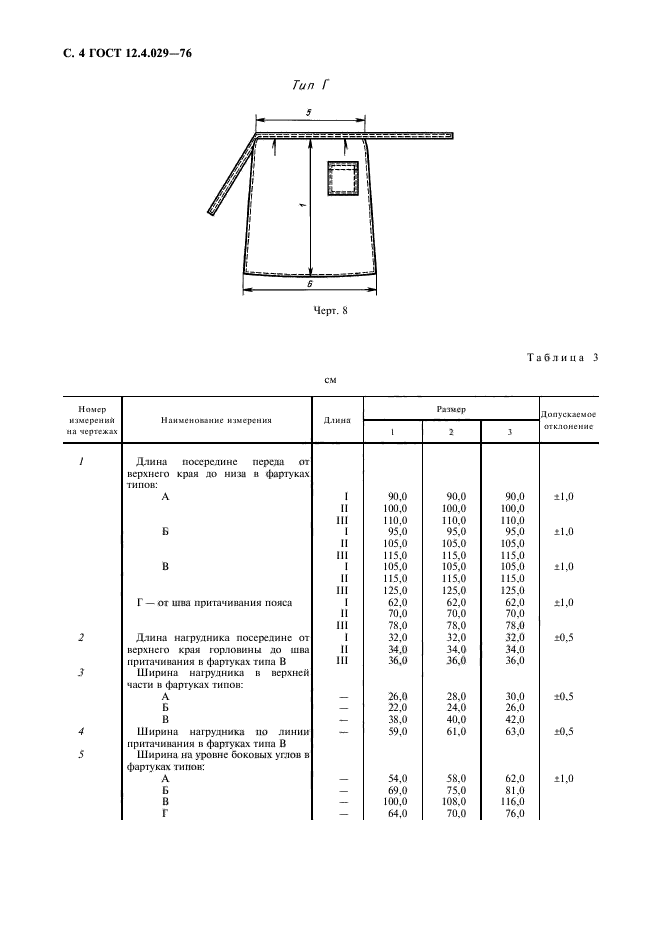 С. 4 ГОСТ 12.4.029—76

Тип Г

5

1

6

Черт. 8

Таблица 3

см

| Номер измерений на чертежах | Наименование измерения | Длина | Размер 1 | Размер 2 | Размер 3 | Допускаемое отклонение |
|---|---|---|---|---|---|---|
| 1 | Длина посередине переда от верхнего края до низа в фартуках типов: | | | | | |
| | А | I | 90,0 | 90,0 | 90,0 | ±1,0 |
| | | II | 100,0 | 100,0 | 100,0 | |
| | | III | 110,0 | 110,0 | 110,0 | |
| | Б | I | 95,0 | 95,0 | 95,0 | ±1,0 |
| | | II | 105,0 | 105,0 | 105,0 | |
| | | III | 115,0 | 115,0 | 115,0 | |
| | В | I | 105,0 | 105,0 | 105,0 | ±1,0 |
| | | II | 115,0 | 115,0 | 115,0 | |
| | | III | 125,0 | 125,0 | 125,0 | |
| | Г — от шва притачивания пояса | I | 62,0 | 62,0 | 62,0 | ±1,0 |
| | | II | 70,0 | 70,0 | 70,0 | |
| | | III | 78,0 | 78,0 | 78,0 | |
| 2 | Длина нагрудника посередине от верхнего края горловины до шва притачивания в фартуках типа В | I | 32,0 | 32,0 | 32,0 | ±0,5 |
| | | II | 34,0 | 34,0 | 34,0 | |
| | | III | 36,0 | 36,0 | 36,0 | |
| 3 | Ширина нагрудника в верхней части в фартуках типов: | | | | | |
| | А | — | 26,0 | 28,0 | 30,0 | ±0,5 |
| | Б | — | 22,0 | 24,0 | 26,0 | |
| | В | — | 38,0 | 40,0 | 42,0 | |
| 4 | Ширина нагрудника по линии притачивания в фартуках типа В | — | 59,0 | 61,0 | 63,0 | ±0,5 |
| 5 | Ширина на уровне боковых углов в фартуках типов: | | | | | |
| | А | — | 54,0 | 58,0 | 62,0 | ±1,0 |
| | Б | — | 69,0 | 75,0 | 81,0 | |
| | В | — | 100,0 | 108,0 | 116,0 | |
| | Г | — | 64,0 | 70,0 | 76,0 | |